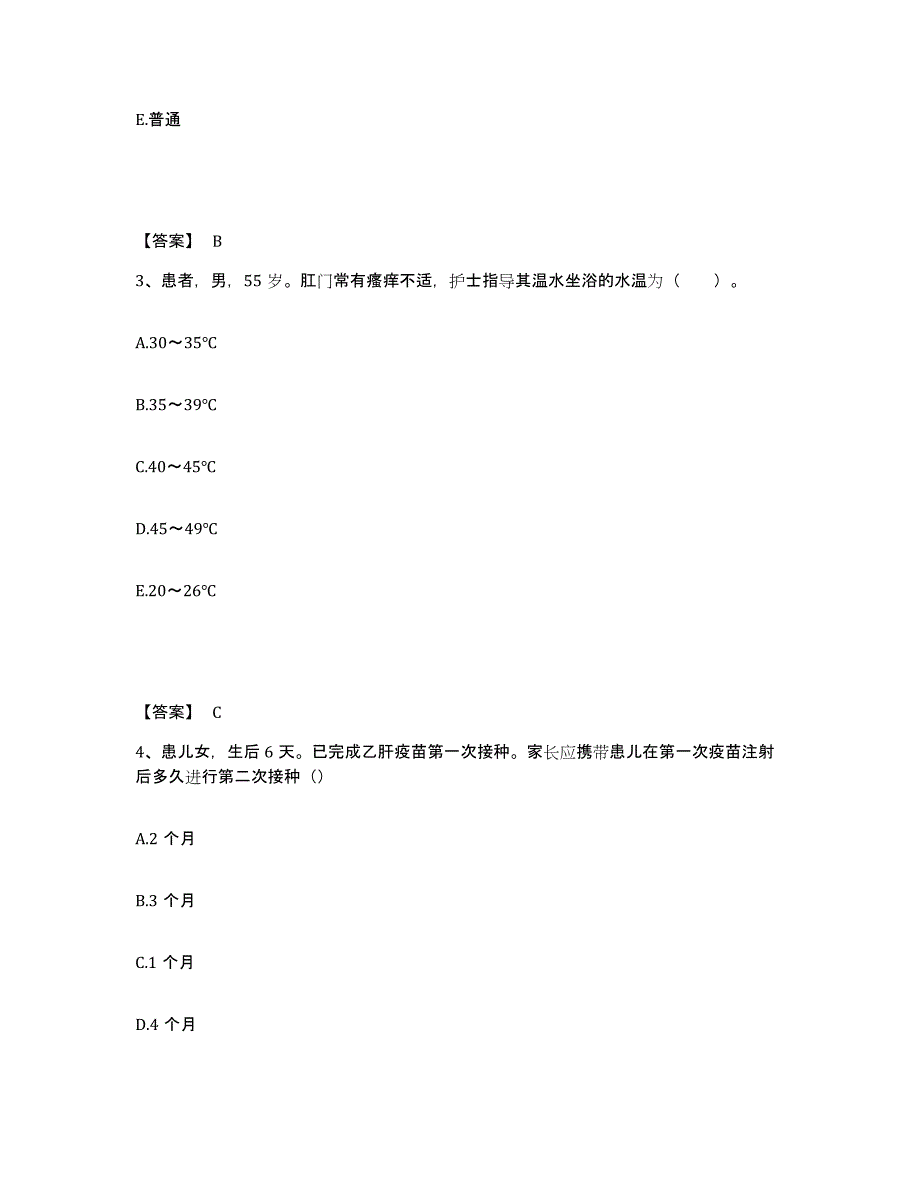 E.普通

【答案】 B

3、患者，男，55 岁。肛门常有瘙痒不适，护士指导其温水坐浴的水温为（　　）。

A.30～35℃

B.35～39℃

C.40～45℃

D.45～49℃

E.20～26℃

【答案】 C

4、患儿女，生后 6 天。已完成乙肝疫苗第一次接种。家长应携带患儿在第一次疫苗注射后多久进行第二次接种（）

A.2 个月

B.3 个月

C.1 个月

D.4 个月